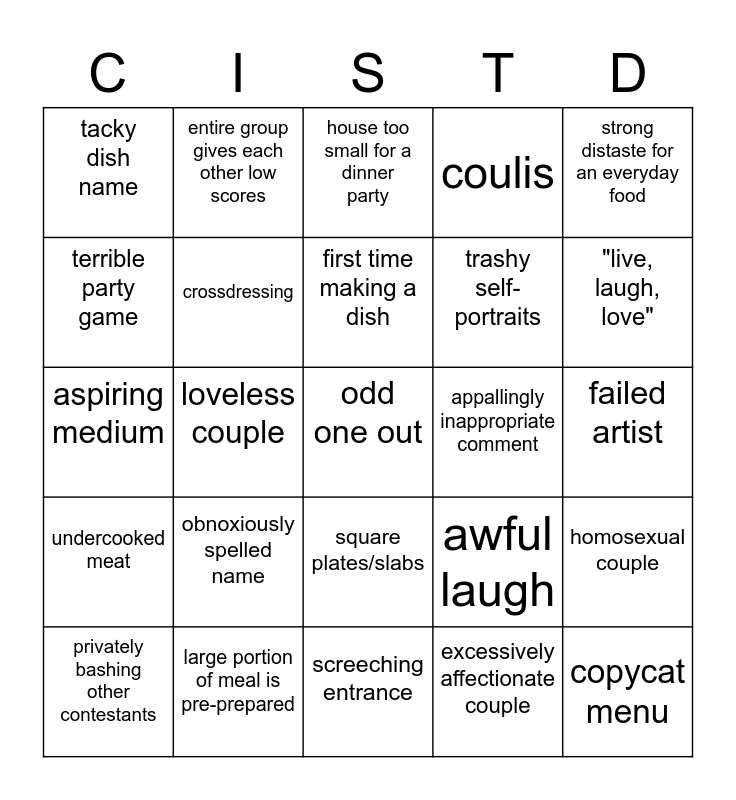 | C | I | S | T | D |
|---|---|---|---|---|
| tacky dish name | entire group gives each other low scores | house too small for a dinner party | coulis | strong distaste for an everyday food |
| terrible party game | crossdressing | first time making a dish | trashy self-portraits | "live, laugh, love" |
| aspiring medium | loveless couple | odd one out | appallingly inappropriate comment | failed artist |
| undercooked meat | obnoxiously spelled name | square plates/slabs | awful laugh | homosexual couple |
| privately bashing other contestants | large portion of meal is pre-prepared | screeching entrance | excessively affectionate couple | copycat menu |